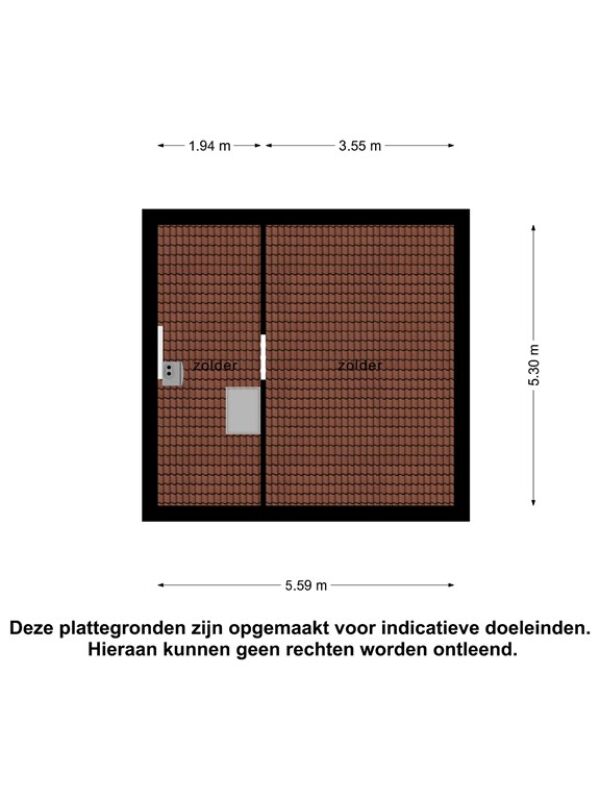 1.94 m
3.55 m

zolder
zolder

5.30 m

5.59 m

Deze plattegronden zijn opgemaakt voor indicatieve doeleinden. Hieraan kunnen geen rechten worden ontleend.